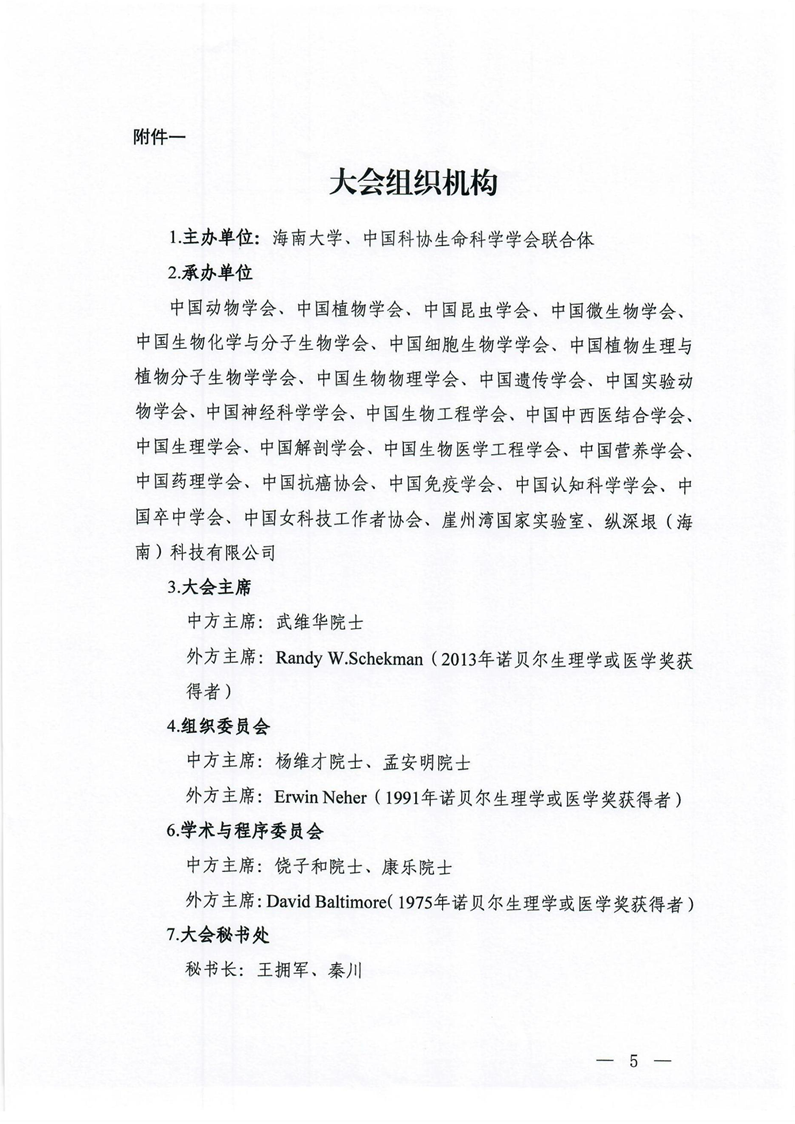 附件一

大会组织机构

1.主办单位：海南大学、中国科协生命科学学会联合体

2.承办单位

中国动物学会、中国植物学会、中国昆虫学会、中国微生物学会、中国生物化学与分子生物学会、中国细胞生物学学会、中国植物生理与植物分子生物学学会、中国生物物理学会、中国遗传学会、中国实验动物学会、中国神经科学学会、中国生物工程学会、中国中西医结合学会、中国生理学会、中国解剖学会、中国生物医学工程学会、中国营养学会、中国药理学会、中国抗癌协会、中国免疫学会、中国认知科学学会、中国卒中学会、中国女科技工作者协会、崖州湾国家实验室、纵深垠（海南）科技有限公司

3.大会主席

中方主席：武维华院士

外方主席：Randy W.Schekman（2013年诺贝尔生理学或医学奖获得者）

4.组织委员会

中方主席：杨维才院士、孟安明院士

外方主席：Erwin Neher（1991年诺贝尔生理学或医学奖获得者）

6.学术与程序委员会

中方主席：饶子和院士、康乐院士

外方主席：David Baltimore（1975年诺贝尔生理学或医学奖获得者）

7.大会秘书处

秘书长：王拥军、秦川

— 5 —